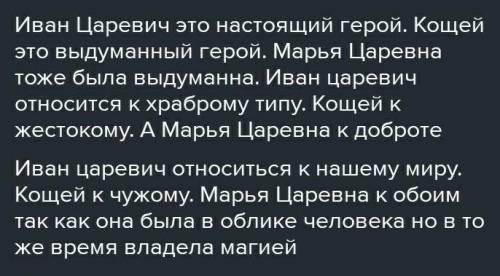 Иван Царевич это настоящий герой. Кощей это выдуманный герой. Марья Царевна тоже была выдуманна. Иван царевич относится к храброму типу. Кощей к жестокому. А Марья Царевна к доброте

Иван царевич относиться к нашему миру. Кощей к чужому. Марья Царевна к обоим так как она была в облике человека но в то же время владела магией